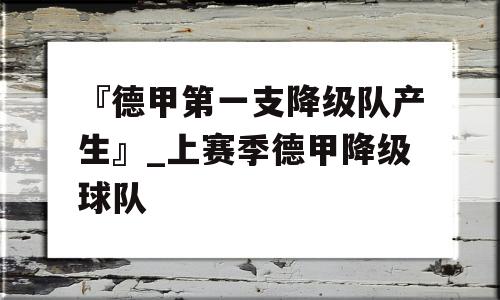 『德甲第一支降级队产生』_上赛季德甲降级球队